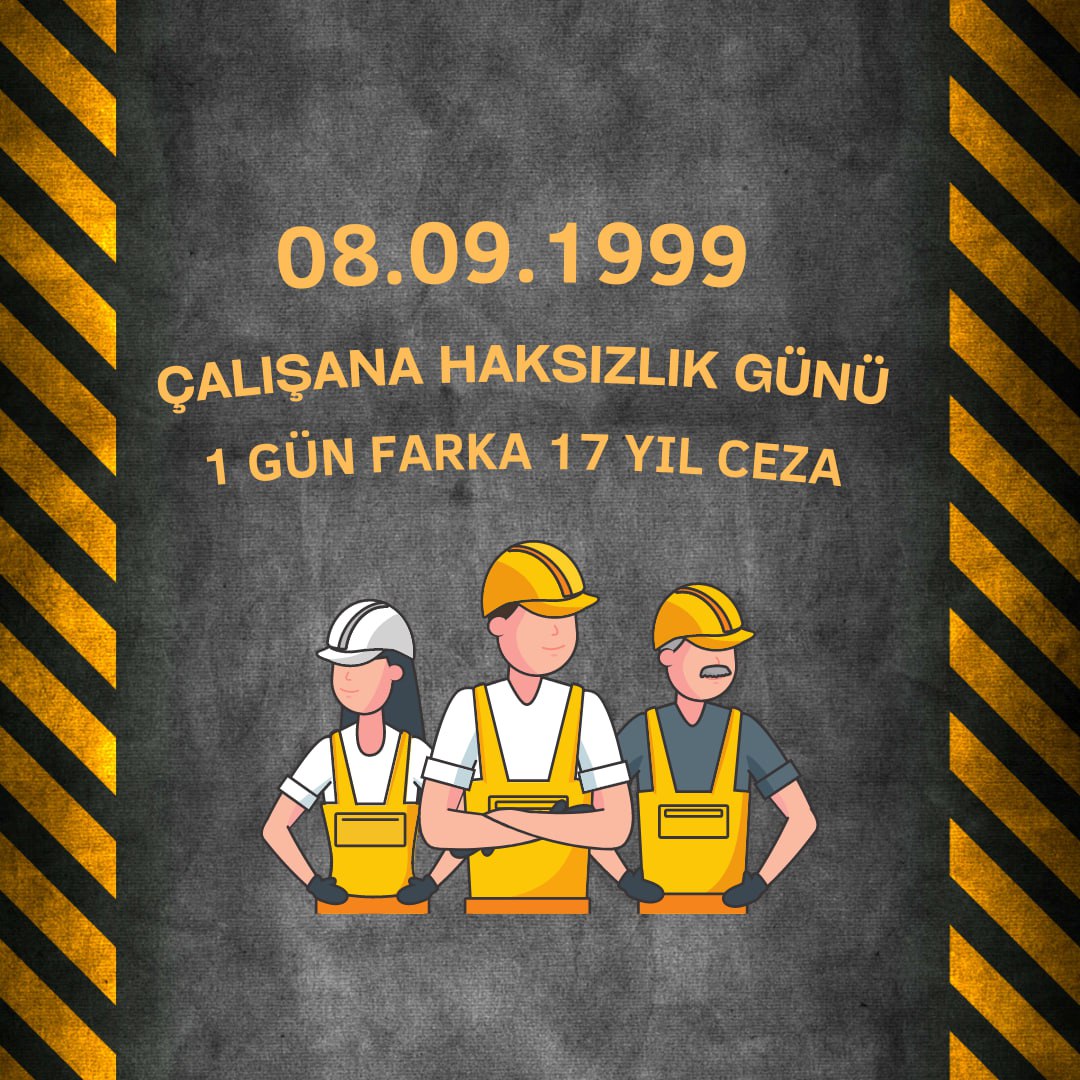 08.09.1999

ÇALIŞANA HAKSIZLIK GÜNÜ
1 GÜN FARKA 17 YIL CEZA